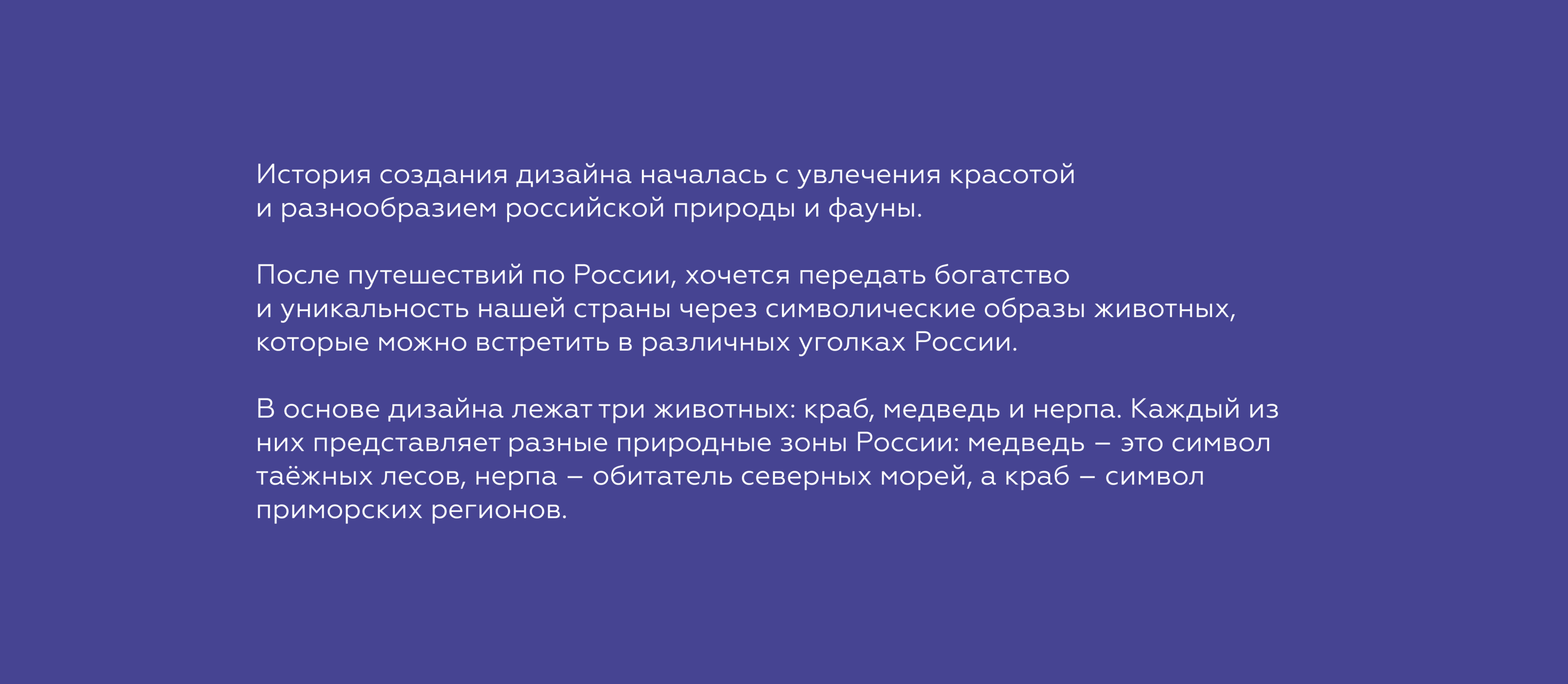 История создания дизайна началась с увлечения красотой и разнообразием российской природы и фауны.

После путешествий по России, хочется передать богатство и уникальность нашей страны через символические образы животных, которые можно встретить в различных уголках России.

В основе дизайна лежат три животных: краб, медведь и нерпа. Каждый из них представляет разные природные зоны России: медведь – это символ таёжных лесов, нерпа – обитатель северных морей, а краб – символ приморских регионов.